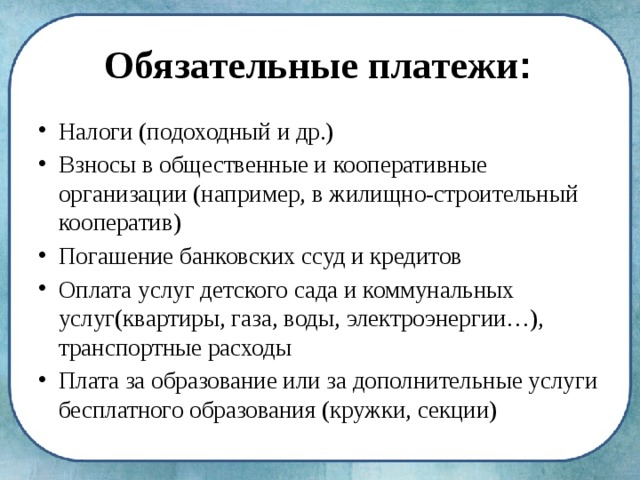 Обязательные платежи:

• Налоги (подоходный и др.)
• Взносы в общественные и кооперативные организации (например, в жилищно-строительный кооператив)
• Погашение банковских ссуд и кредитов
• Оплата услуг детского сада и коммунальных услуг(квартиры, газа, воды, электроэнергии…), транспортные расходы
• Плата за образование или за дополнительные услуги бесплатного образования (кружки, секции)